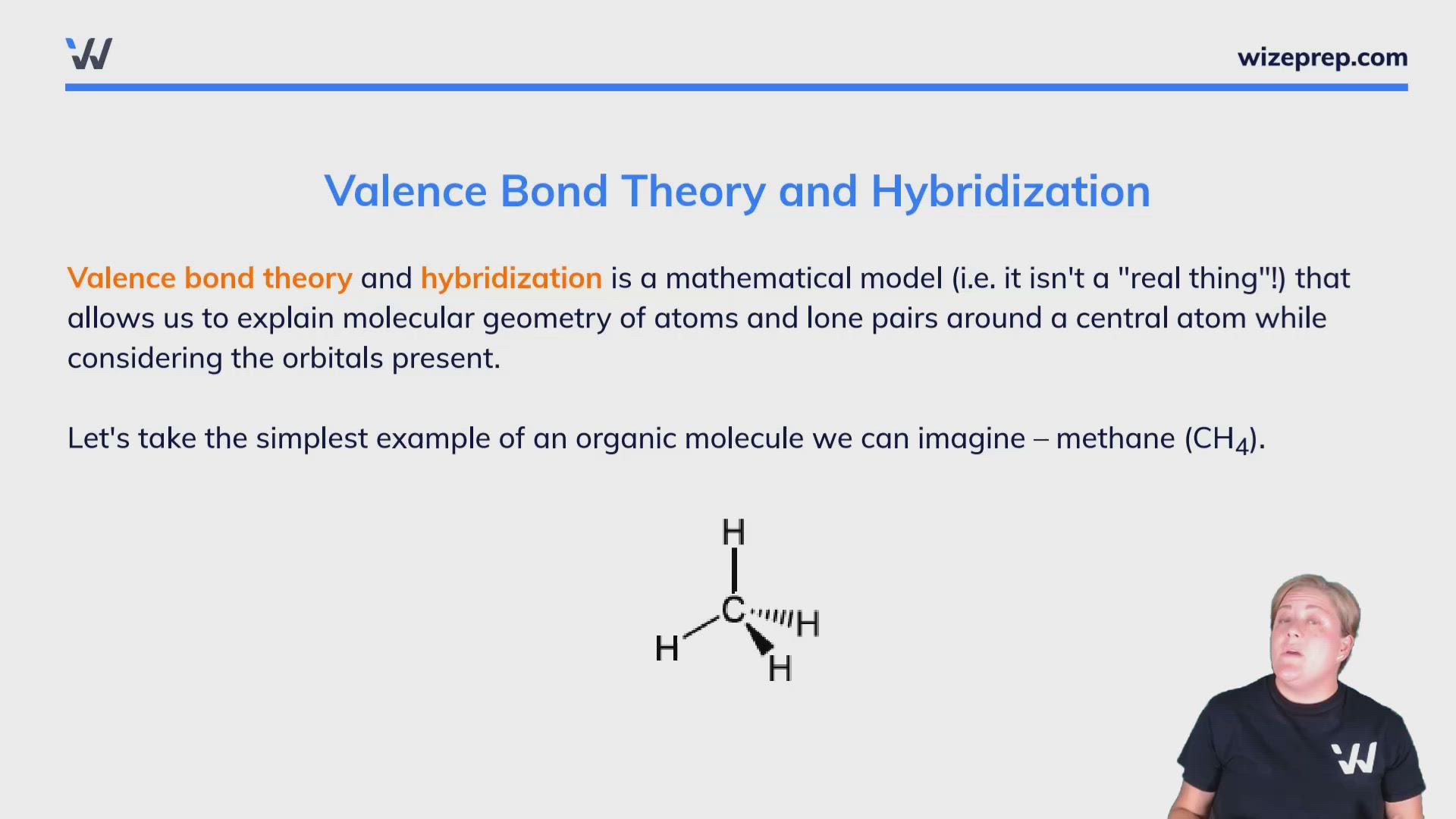 wizeprep.com

Valence Bond Theory and Hybridization

Valence bond theory and hybridization is a mathematical model (i.e. it isn't a "real thing"!) that allows us to explain molecular geometry of atoms and lone pairs around a central atom while considering the orbitals present.

Let's take the simplest example of an organic molecule we can imagine – methane ($CH_4$).

H
C
H
H
H